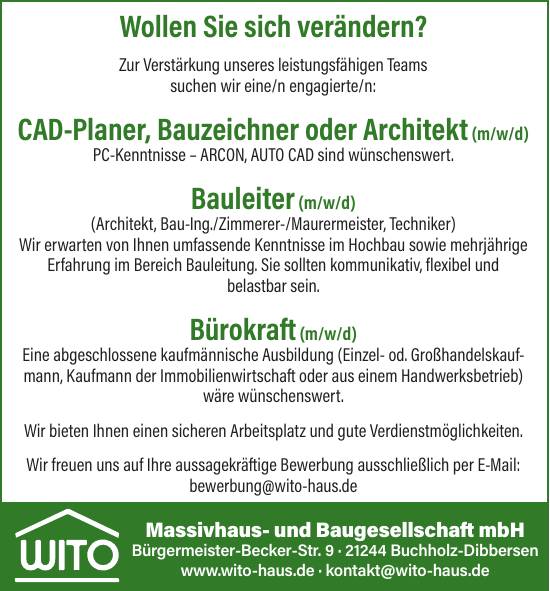 Wollen Sie sich verändern?

Zur Verstärkung unseres leistungsfähigen Teams suchen wir eine/n engagierte/n:

CAD-Planer, Bauzeichner oder Architekt (m/w/d)
PC-Kenntnisse – ARCON, AUTO CAD sind wünschenswert.

Bauleiter (m/w/d)
(Architekt, Bau-Ing./Zimmerer-/Maurermeister, Techniker)
Wir erwarten von Ihnen umfassende Kenntnisse im Hochbau sowie mehrjährige Erfahrung im Bereich Bauleitung. Sie sollten kommunikativ, flexibel und belastbar sein.

Bürokraft (m/w/d)
Eine abgeschlossene kaufmännische Ausbildung (Einzel- od. Großhandelskaufmann, Kaufmann der Immobilienwirtschaft oder aus einem Handwerksbetrieb) wäre wünschenswert.

Wir bieten Ihnen einen sicheren Arbeitsplatz und gute Verdienstmöglichkeiten.

Wir freuen uns auf Ihre aussagekräftige Bewerbung ausschließlich per E-Mail: bewerbung@wito-haus.de

WITO

Massivhaus- und Baugesellschaft mbH
Bürgermeister-Becker-Str. 9 · 21244 Buchholz-Dibbersen
www.wito-haus.de · kontakt@wito-haus.de